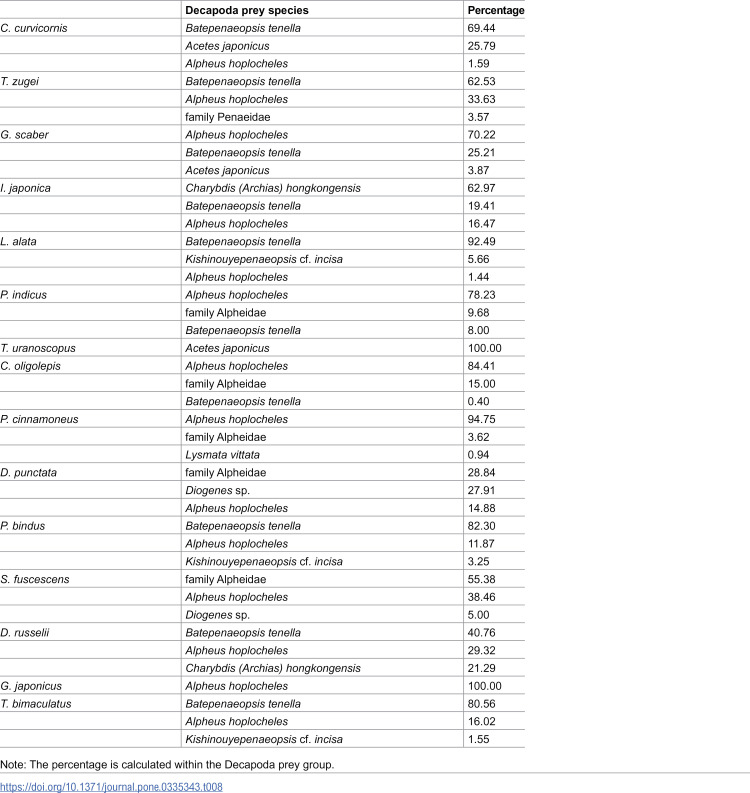 |  | Decapoda prey species | Percentage |
|---|---|---|
| C. curvicornis | Batepenaeopsis tenella | 69.44 |
|  | Acetes japonicus | 25.79 |
|  | Alpheus hoplocheles | 1.59 |
| T. zugei | Batepenaeopsis tenella | 62.53 |
|  | Alpheus hoplocheles | 33.63 |
|  | family Penaeidae | 3.57 |
| G. scaber | Alpheus hoplocheles | 70.22 |
|  | Batepenaeopsis tenella | 25.21 |
|  | Acetes japonicus | 3.87 |
| I. japonica | Charybdis (Archias) hongkongensis | 62.97 |
|  | Batepenaeopsis tenella | 19.41 |
|  | Alpheus hoplocheles | 16.47 |
| L. alata | Batepenaeopsis tenella | 92.49 |
|  | Kishinouyepenaeopsis cf. incisa | 5.66 |
|  | Alpheus hoplocheles | 1.44 |
| P. indicus | Alpheus hoplocheles | 78.23 |
|  | family Alpheidae | 9.68 |
|  | Batepenaeopsis tenella | 8.00 |
| T. uranoscopus | Acetes japonicus | 100.00 |
| C. oligolepis | Alpheus hoplocheles | 84.41 |
|  | family Alpheidae | 15.00 |
|  | Batepenaeopsis tenella | 0.40 |
| P. cinnamoneus | Alpheus hoplocheles | 94.75 |
|  | family Alpheidae | 3.62 |
|  | Lysmata vittata | 0.94 |
| D. punctata | family Alpheidae | 28.84 |
|  | Diogenes sp. | 27.91 |
|  | Alpheus hoplocheles | 14.88 |
| P. bindus | Batepenaeopsis tenella | 82.30 |
|  | Alpheus hoplocheles | 11.87 |
|  | Kishinouyepenaeopsis cf. incisa | 3.25 |
| S. fuscescens | family Alpheidae | 55.38 |
|  | Alpheus hoplocheles | 38.46 |
|  | Diogenes sp. | 5.00 |
| D. russelii | Batepenaeopsis tenella | 40.76 |
|  | Alpheus hoplocheles | 29.32 |
|  | Charybdis (Archias) hongkongensis | 21.29 |
| G. japonicus | Alpheus hoplocheles | 100.00 |
| T. bimaculatus | Batepenaeopsis tenella | 80.56 |
|  | Alpheus hoplocheles | 16.02 |
|  | Kishinouyepenaeopsis cf. incisa | 1.55 |

Note: The percentage is calculated within the Decapoda prey group.

https://doi.org/10.1371/journal.pone.0335343.t008